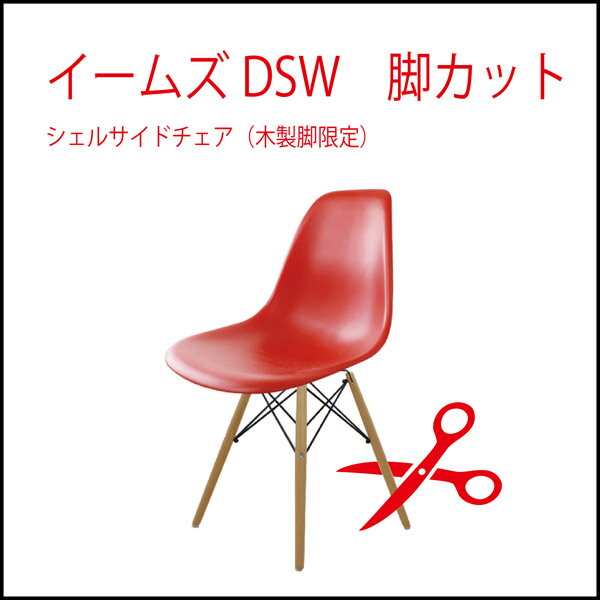 イームズ DSW　脚カット

シェルサイドチェア（木製脚限定）